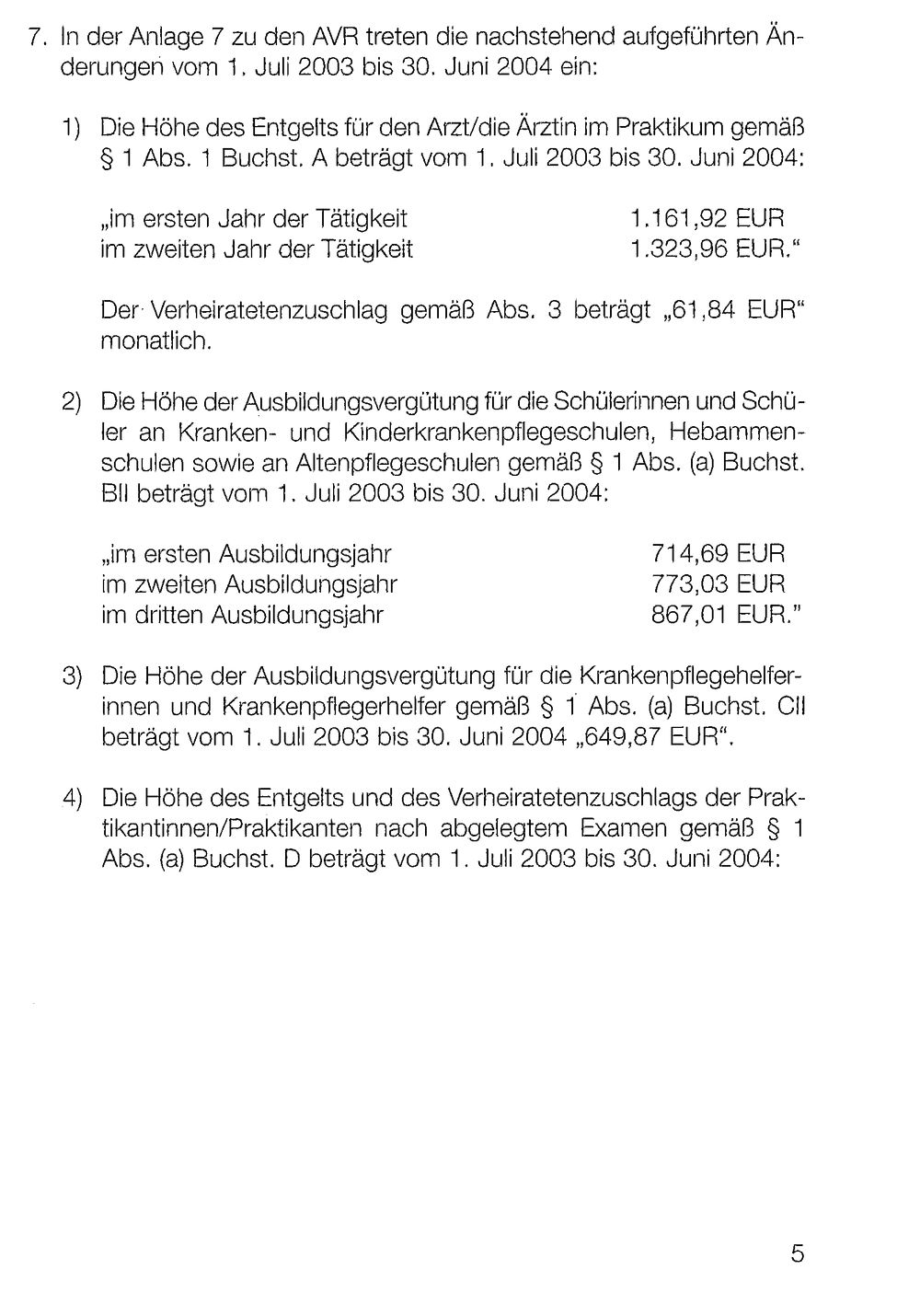 7. In der Anlage 7 zu den AVR treten die nachstehend aufgeführten Änderungen vom 1. Juli 2003 bis 30. Juni 2004 ein:

1) Die Höhe des Entgelts für den Arzt/die Ärztin im Praktikum gemäß § 1 Abs. 1 Buchst. A beträgt vom 1. Juli 2003 bis 30. Juni 2004:

„im ersten Jahr der Tätigkeit 1.161,92 EUR
im zweiten Jahr der Tätigkeit 1.323,96 EUR."

Der Verheiratetenzuschlag gemäß Abs. 3 beträgt „61,84 EUR" monatlich.

2) Die Höhe der Ausbildungsvergütung für die Schülerinnen und Schüler an Kranken- und Kinderkrankenpflegeschulen, Hebammenschulen sowie an Altenpflegeschulen gemäß § 1 Abs. (a) Buchst. BII beträgt vom 1. Juli 2003 bis 30. Juni 2004:

„im ersten Ausbildungsjahr 714,69 EUR
im zweiten Ausbildungsjahr 773,03 EUR
im dritten Ausbildungsjahr 867,01 EUR."

3) Die Höhe der Ausbildungsvergütung für die Krankenpflegehelferinnen und Krankenpflegerhelfer gemäß § 1 Abs. (a) Buchst. CII beträgt vom 1. Juli 2003 bis 30. Juni 2004 „649,87 EUR".

4) Die Höhe des Entgelts und des Verheiratetenzuschlags der Praktikantinnen/Praktikanten nach abgelegtem Examen gemäß § 1 Abs. (a) Buchst. D beträgt vom 1. Juli 2003 bis 30. Juni 2004:

5